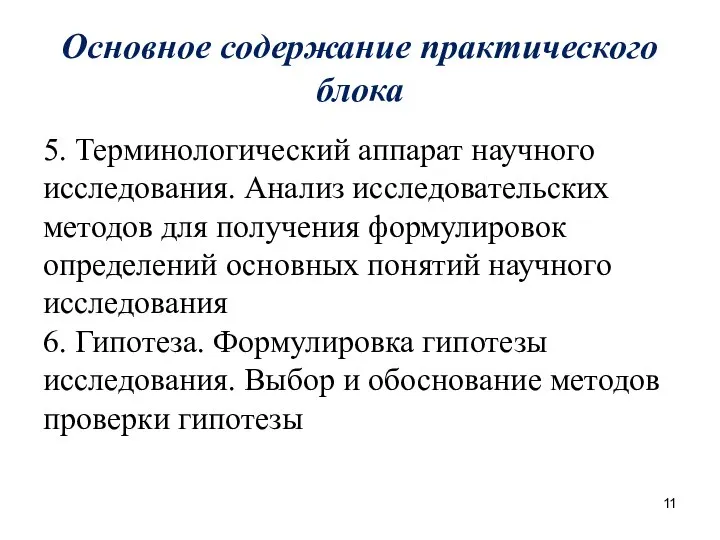 Основное содержание практического блока

5. Терминологический аппарат научного исследования. Анализ исследовательских методов для получения формулировок определений основных понятий научного исследования
6. Гипотеза. Формулировка гипотезы исследования. Выбор и обоснование методов проверки гипотезы

11